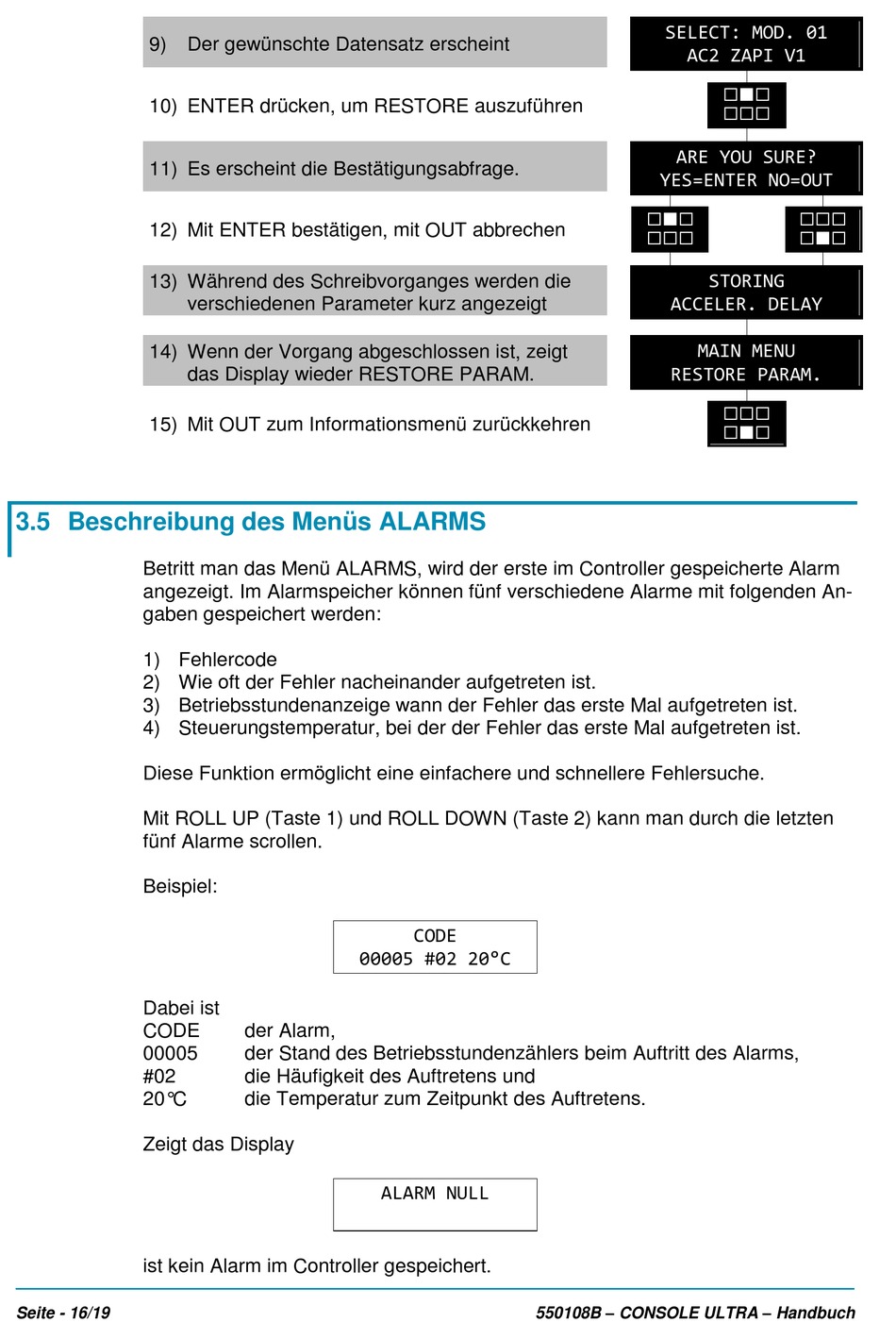 9) Der gewünschte Datensatz erscheint

SELECT: MOD. 01
AC2 ZAPI V1

10) ENTER drücken, um RESTORE auszuführen

11) Es erscheint die Bestätigungsabfrage.

ARE YOU SURE?
YES=ENTER NO=OUT

12) Mit ENTER bestätigen, mit OUT abbrechen

13) Während des Schreibvorganges werden die verschiedenen Parameter kurz angezeigt

STORING
ACCELER. DELAY

14) Wenn der Vorgang abgeschlossen ist, zeigt das Display wieder RESTORE PARAM.

MAIN MENU
RESTORE PARAM.

15) Mit OUT zum Informationsmenü zurückkehren

3.5 Beschreibung des Menüs ALARMS

Betritt man das Menü ALARMS, wird der erste im Controller gespeicherte Alarm angezeigt. Im Alarmspeicher können fünf verschiedene Alarme mit folgenden Angaben gespeichert werden:

1) Fehlercode
2) Wie oft der Fehler nacheinander aufgetreten ist.
3) Betriebsstundenanzeige wann der Fehler das erste Mal aufgetreten ist.
4) Steuerungstemperatur, bei der der Fehler das erste Mal aufgetreten ist.

Diese Funktion ermöglicht eine einfachere und schnellere Fehlersuche.

Mit ROLL UP (Taste 1) und ROLL DOWN (Taste 2) kann man durch die letzten fünf Alarme scrollen.

Beispiel:

CODE
00005 #02 20°C

Dabei ist
CODE der Alarm,
00005 der Stand des Betriebsstundenzählers beim Auftritt des Alarms,
#02 die Häufigkeit des Auftretens und
20°C die Temperatur zum Zeitpunkt des Auftretens.

Zeigt das Display

ALARM NULL

ist kein Alarm im Controller gespeichert.

Seite - 16/19

550108B – CONSOLE ULTRA – Handbuch